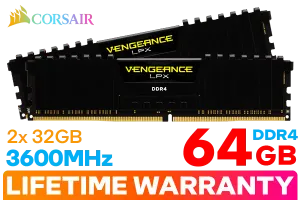 CORSAIR

VENGEANCE
LPX

VENGEANCE
LPX
DDR4

2x 32GB
3600MHz

64 DDR4
GB

LIFETIME WARRANTY